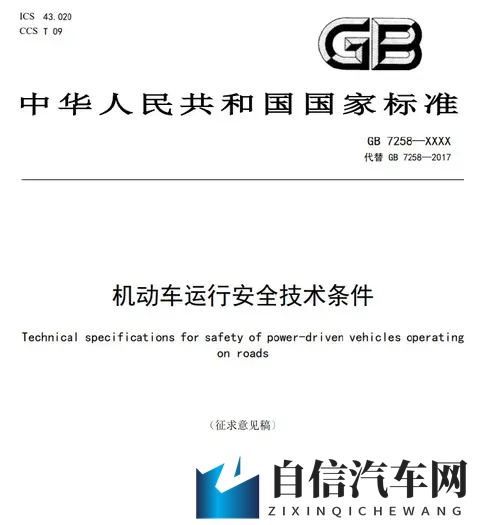 ICS 43.020
CCS T 09

GB

中华人民共和国国家标准

GB 7258—XXXX
代替 GB 7258—2017

机动车运行安全技术条件

Technical specifications for safety of power-driven vehicles operating on roads

（征求意见稿）

自信汽车网
ZIXINQICHEWANG